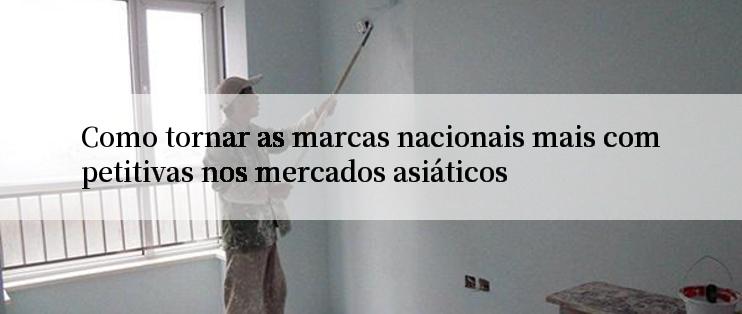 Como tornar as marcas nacionais mais com petitivas nos mercados asiáticos